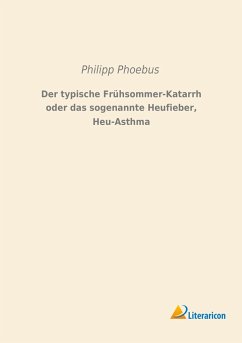 Philipp Phoebus

Der typische Frühsommer-Katarrh oder das sogenannte Heufieber, Heu-Asthma

Literaricon